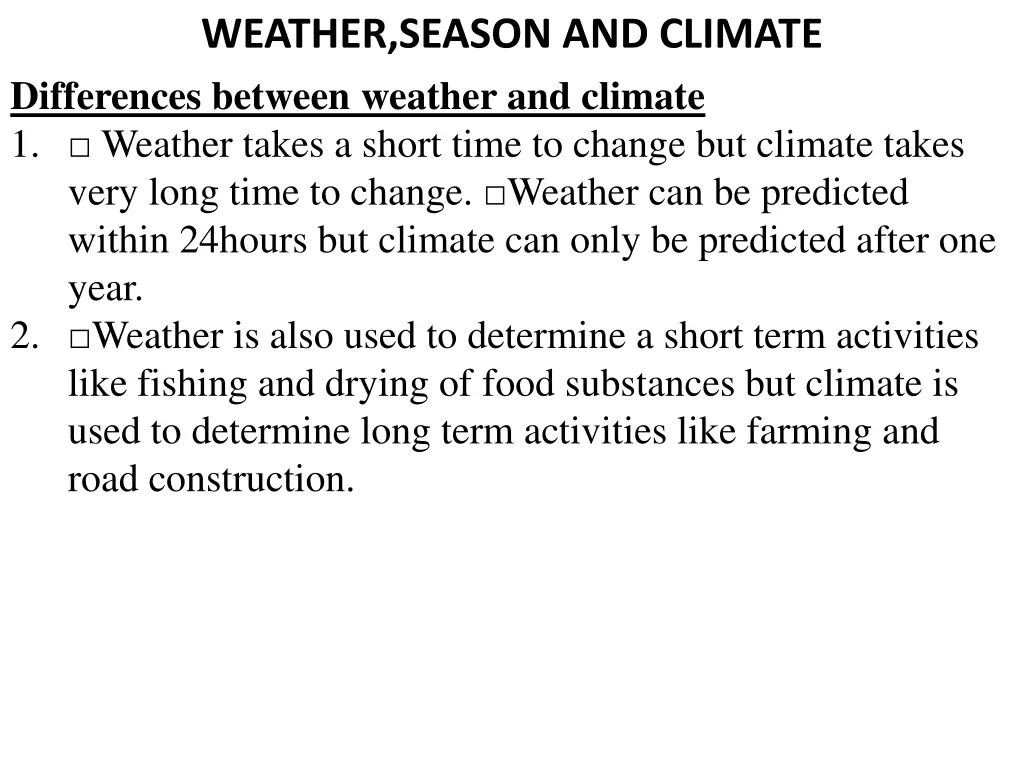 WEATHER,SEASON AND CLIMATE

Differences between weather and climate

1. □ Weather takes a short time to change but climate takes very long time to change. □Weather can be predicted within 24hours but climate can only be predicted after one year.
2. □Weather is also used to determine a short term activities like fishing and drying of food substances but climate is used to determine long term activities like farming and road construction.